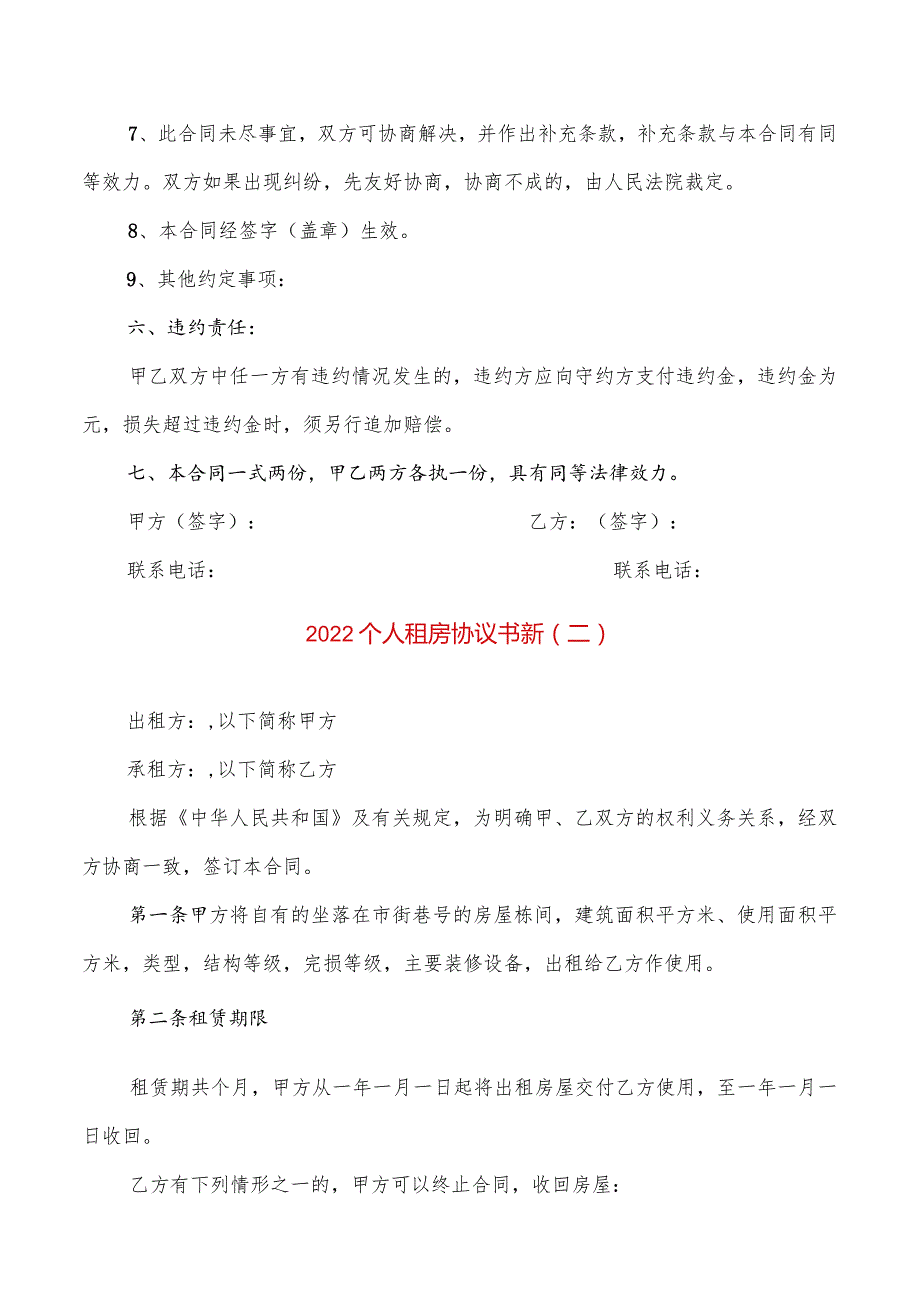 7、此合同未尽事宜，双方可协商解决，并作出补充条款，补充条款与本合同有同等效力。双方如果出现纠纷，先友好协商，协商不成的，由人民法院裁定。

8、本合同经签字（盖章）生效。

9、其他约定事项：

六、违约责任：

甲乙双方中任一方有违约情况发生的，违约方应向守约方支付违约金，违约金为元，损失超过违约金时，须另行追加赔偿。

七、本合同一式两份，甲乙两方各执一份，具有同等法律效力。

甲方（签字）：

乙方：（签字）：

联系电话：

联系电话：

2022个人租房协议书新（二）

出租方：，以下简称甲方

承租方：，以下简称乙方

根据《中华人民共和国》及有关规定，为明确甲、乙双方的权利义务关系，经双方协商一致，签订本合同。

第一条甲方将自有的坐落在市街巷号的房屋栋间，建筑面积平方米、使用面积平方米，类型，结构等级，完损等级，主要装修设备，出租给乙方作使用。

第二条租赁期限

租赁期共个月，甲方从一年一月一日起将出租房屋交付乙方使用，至一年一月一日收回。

乙方有下列情形之一的，甲方可以终止合同，收回房屋：